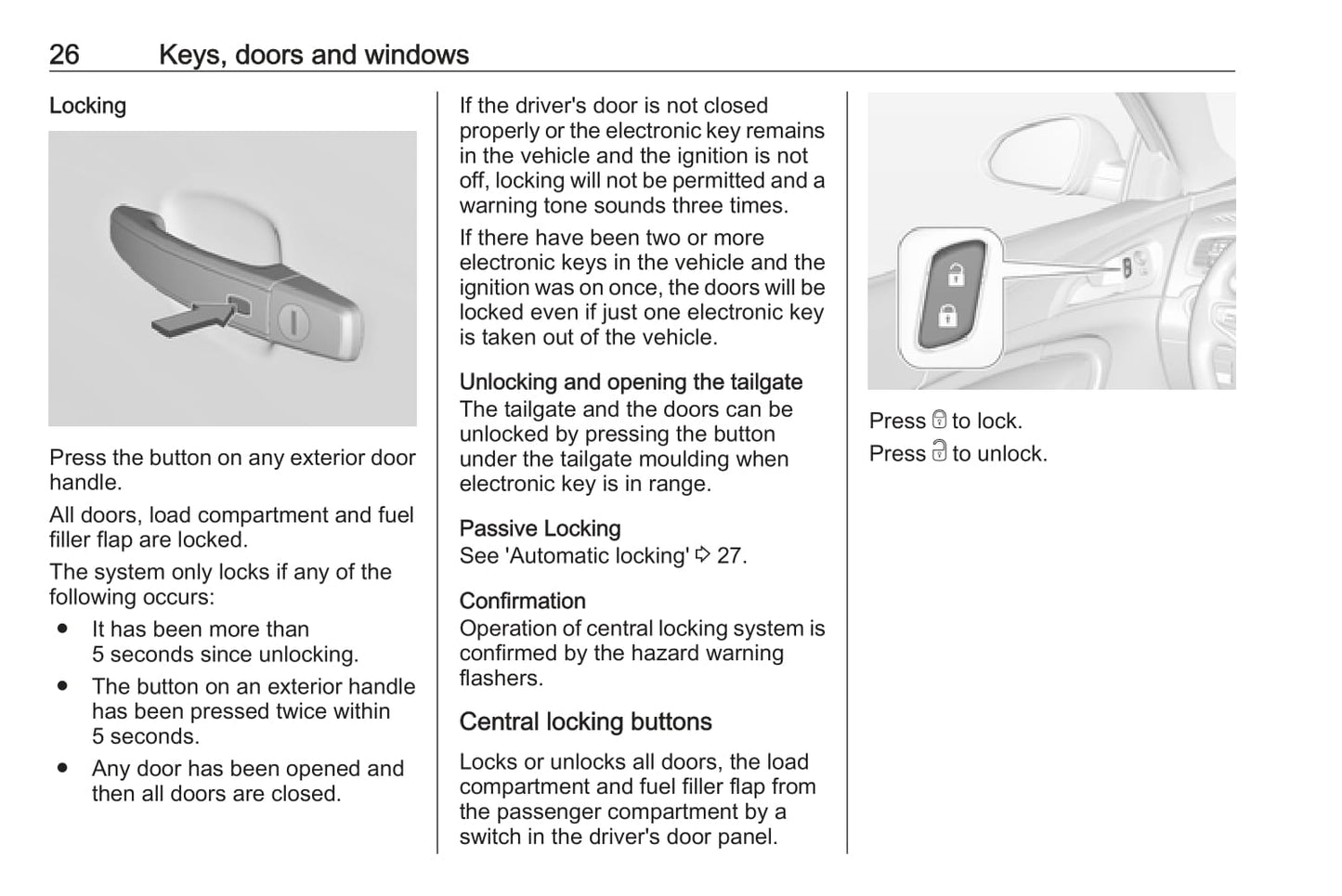 26 Keys, doors and windows

Locking

Press the button on any exterior door handle.

All doors, load compartment and fuel filler flap are locked.

The system only locks if any of the following occurs:

● It has been more than 5 seconds since unlocking.

● The button on an exterior handle has been pressed twice within 5 seconds.

● Any door has been opened and then all doors are closed.

If the driver's door is not closed properly or the electronic key remains in the vehicle and the ignition is not off, locking will not be permitted and a warning tone sounds three times.

If there have been two or more electronic keys in the vehicle and the ignition was on once, the doors will be locked even if just one electronic key is taken out of the vehicle.

Unlocking and opening the tailgate
The tailgate and the doors can be unlocked by pressing the button under the tailgate moulding when electronic key is in range.

Passive Locking
See 'Automatic locking' ⇨ 27.

Confirmation
Operation of central locking system is confirmed by the hazard warning flashers.

Central locking buttons

Locks or unlocks all doors, the load compartment and fuel filler flap from the passenger compartment by a switch in the driver's door panel.

Press 🔒 to lock.

Press 🔓 to unlock.